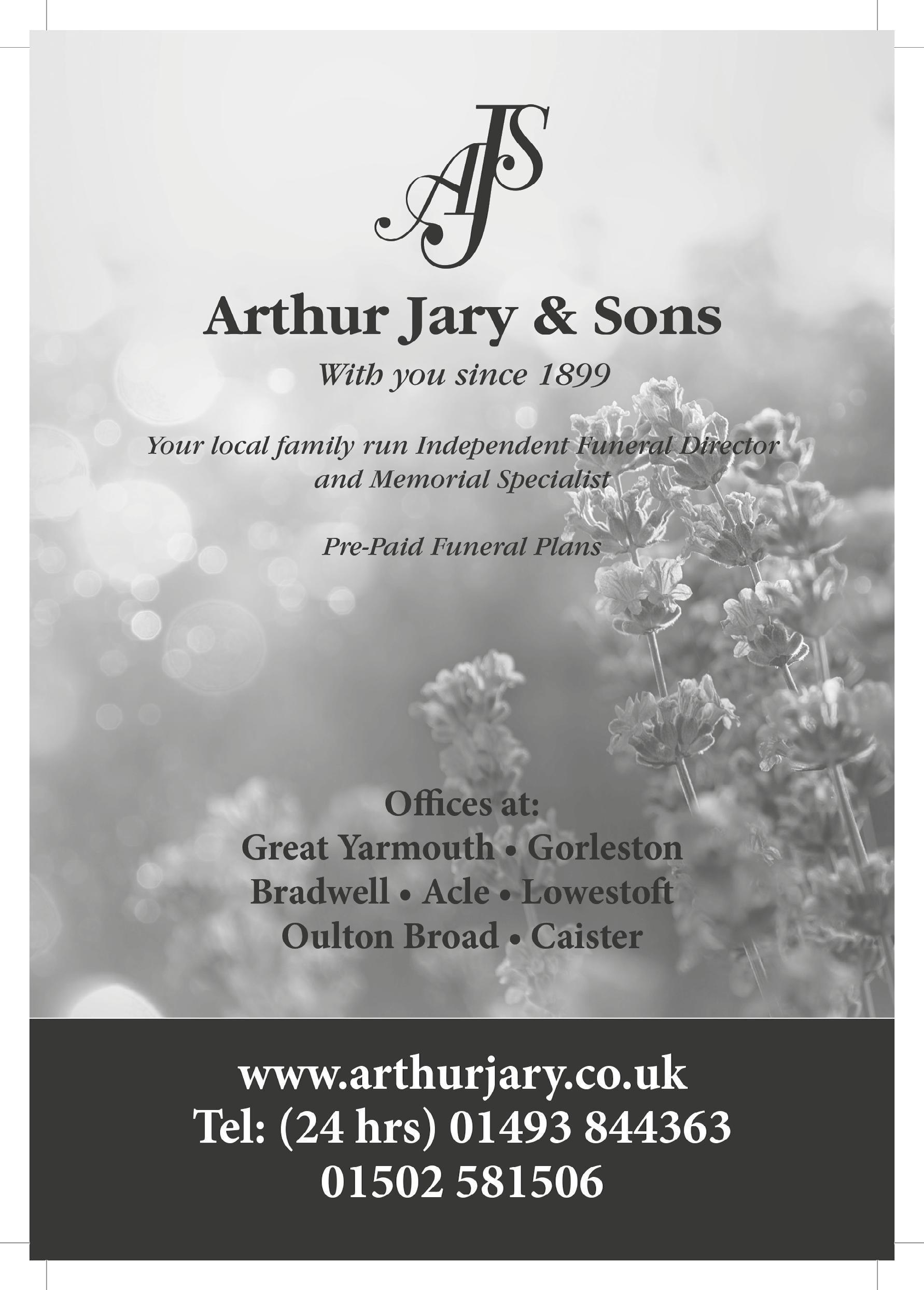 AJS

Arthur Jary & Sons

With you since 1899

Your local family run Independent Funeral Director and Memorial Specialist

Pre-Paid Funeral Plans

Offices at:
Great Yarmouth • Gorleston
Bradwell • Acle • Lowestoft
Oulton Broad • Caister

www.arthurjary.co.uk
Tel: (24 hrs) 01493 844363
01502 581506